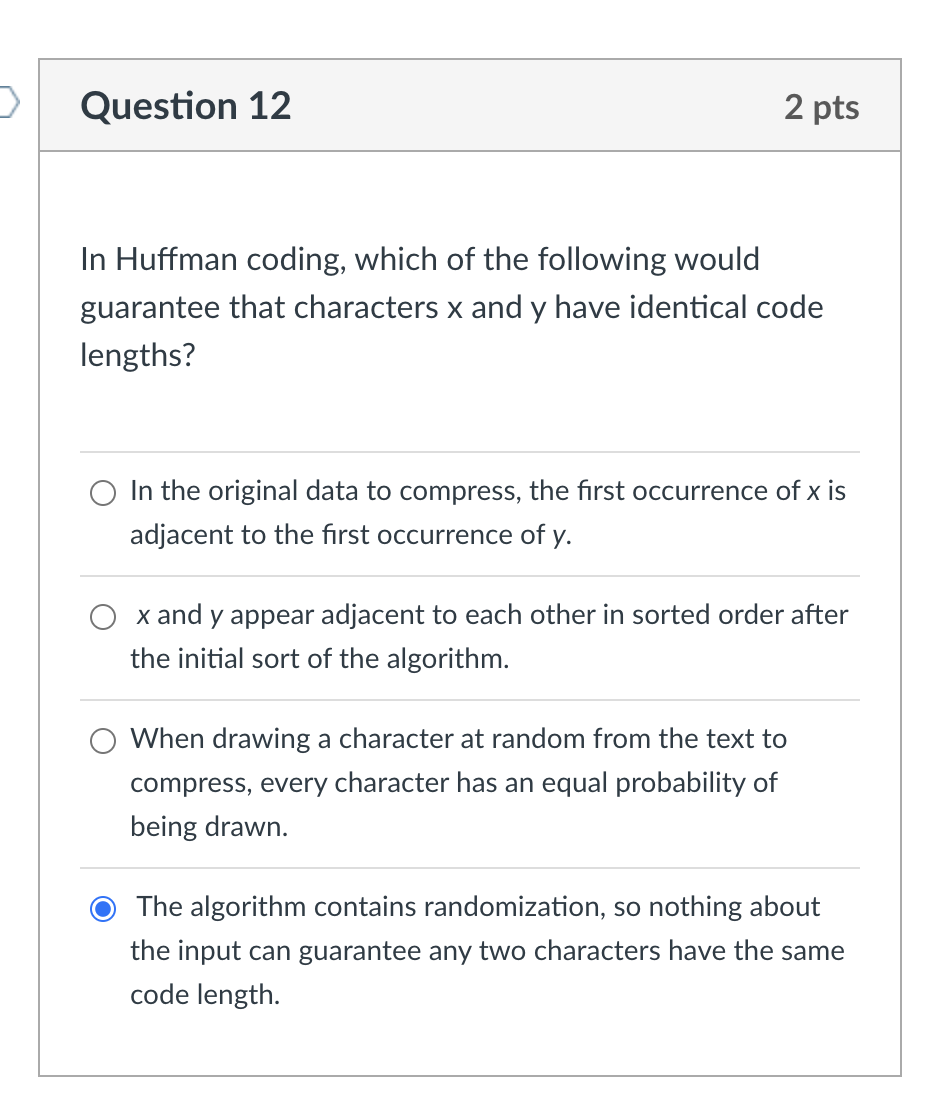 Question 12

2 pts

In Huffman coding, which of the following would guarantee that characters x and y have identical code lengths?

In the original data to compress, the first occurrence of x is adjacent to the first occurrence of y.

x and y appear adjacent to each other in sorted order after the initial sort of the algorithm.

When drawing a character at random from the text to compress, every character has an equal probability of being drawn.

The algorithm contains randomization, so nothing about the input can guarantee any two characters have the same code length.